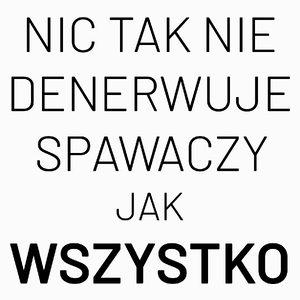 NIC TAK NIE DENERWUJE SPAWACZY JAK WSZYSTKO